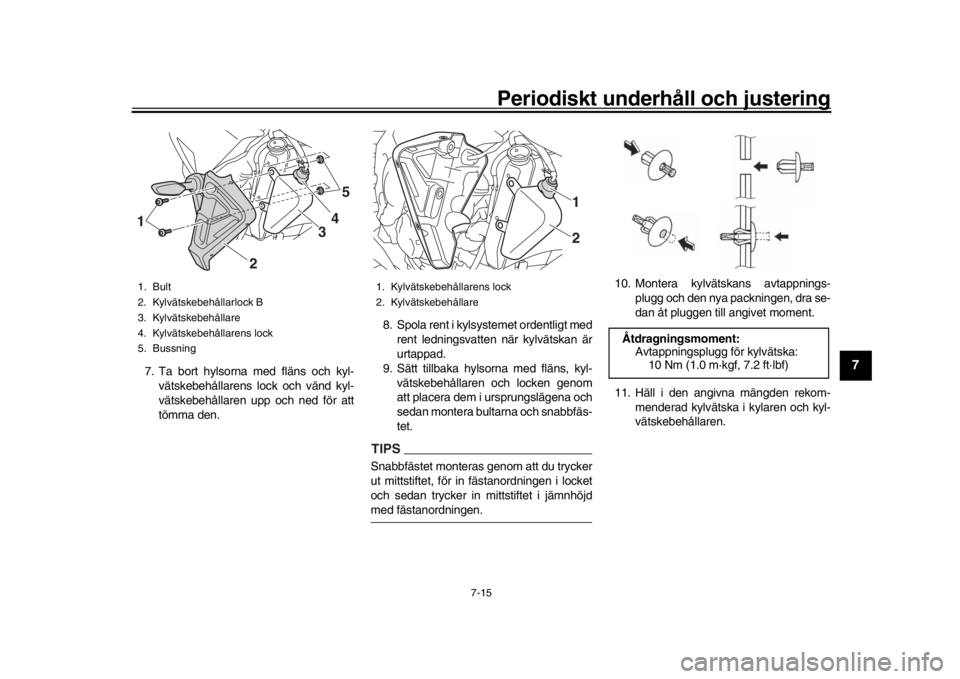 Periodiskt underhåll och justering

1
2
3
4
5

1. Bult
2. Kylvätskebehållarlock B
3. Kylvätskebehållare
4. Kylvätskebehållarens lock
5. Bussning

7. Ta bort hylsorna med fläns och kylvätskebehållarens lock och vänd kylvätskebehållaren upp och ned för att tömma den.

1
2

1. Kylvätskebehållarens lock
2. Kylvätskebehållare

8. Spola rent i kylsystemet ordentligt med rent ledningsvatten när kylvätskan är urtappad.
9. Sätt tillbaka hylsorna med fläns, kylvätskebehållaren och locken genom att placera dem i ursprungslägena och sedan montera bultarna och snabbfästet.

TIPS

Snabbfästet monteras genom att du trycker ut mittstiftet, för in fästanordningen i locket och sedan trycker in mittstiftet i jämnhöjd med fästanordningen.

10. Montera kylvätskans avtappningsplugg och den nya packningen, dra sedan åt pluggen till angivet moment.

Åtdragningsmoment:
Avtappningsplugg för kylvätska:
10 Nm (1.0 m·kgf, 7.2 ft·lbf)

11. Häll i den angivna mängden rekommenderad kylvätska i kylaren och kylvätskebehållaren.

7

7-15

carmanualsonline.info